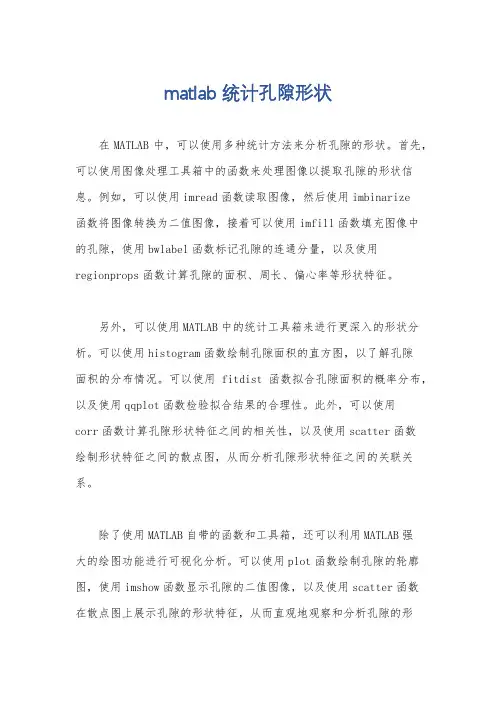 matlab 统计孔隙形状

在 MATLAB 中，可以使用多种统计方法来分析孔隙的形状。首先，可以使用图像处理工具箱中的函数来处理图像以提取孔隙的形状信息。例如，可以使用 imread 函数读取图像，然后使用 imbinarize 函数将图像转换为二值图像，接着可以使用 imfill 函数填充图像中的孔隙，使用 bwlabel 函数标记孔隙的连通分量，以及使用 regionprops 函数计算孔隙的面积、周长、偏心率等形状特征。

另外，可以使用 MATLAB 中的统计工具箱来进行更深入的形状分析。可以使用 histogram 函数绘制孔隙面积的直方图，以了解孔隙面积的分布情况。可以使用 fitdist 函数拟合孔隙面积的概率分布，以及使用 qqplot 函数检验拟合结果的合理性。此外，可以使用 corr 函数计算孔隙形状特征之间的相关性，以及使用 scatter 函数绘制形状特征之间的散点图，从而分析孔隙形状特征之间的关联关系。

除了使用 MATLAB 自带的函数和工具箱，还可以利用 MATLAB 强大的绘图功能进行可视化分析。可以使用 plot 函数绘制孔隙的轮廓图，使用 imshow 函数显示孔隙的二值图像，以及使用 scatter 函数在散点图上展示孔隙的形状特征，从而直观地观察和分析孔隙的形